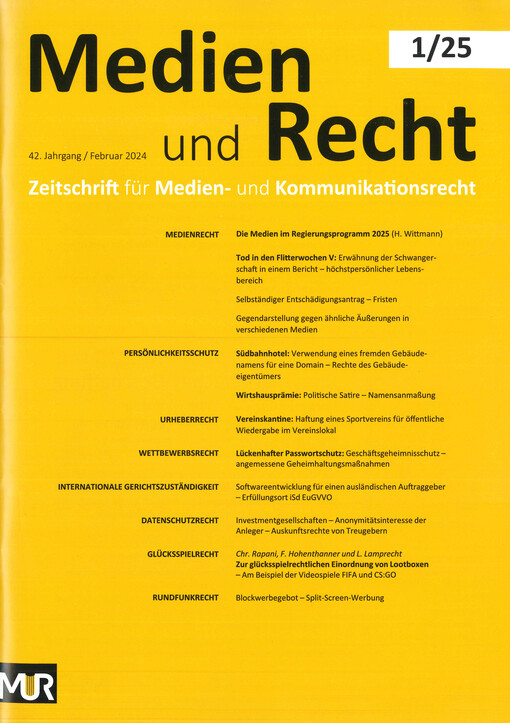 Medien und Recht

1/25

42. Jahrgang / Februar 2024

Zeitschrift für Medien- und Kommunikationsrecht

MEDIENRECHT

Die Medien im Regierungsprogramm 2025 (H. Wittmann)

Tod in den Flitterwochen V: Erwähnung der Schwangerschaft in einem Bericht – höchstpersönlicher Lebensbereich

Selbständiger Entschädigungsantrag – Fristen

Gegendarstellung gegen ähnliche Äußerungen in verschiedenen Medien

PERSÖNLICHKEITSSCHUTZ

Südbahnhotel: Verwendung eines fremden Gebäudenamens für eine Domain – Rechte des Gebäudeeigentümers

Wirtshausprämie: Politische Satire – Namensanmaßung

URHEBERRECHT

Vereinskantine: Haftung eines Sportvereins für öffentliche Wiedergabe im Vereinslokal

WETTBEWERBSRECHT

Lückenhafter Passwortschutz: Geschäftsgeheimnisschutz – angemessene Geheimhaltungsmaßnahmen

INTERNATIONALE GERICHTSZUSTÄNDIGKEIT

Softwareentwicklung für einen ausländischen Auftraggeber – Erfüllungsort iSd EuGVVO

DATENSCHUTZRECHT

Investmentgesellschaften – Anonymitätsinteresse der Anleger – Auskunftsrechte von Treugebern

GLÜCKSSPIELRECHT

Chr. Rapani, F. Hohenthanner und L. Lamprecht
Zur glücksspielrechtlichen Einordnung von Lootboxen – Am Beispiel der Videospiele FIFA und CS:GO

RUNDFUNKRECHT

Blockwerbegebot – Split-Screen-Werbung

MUR